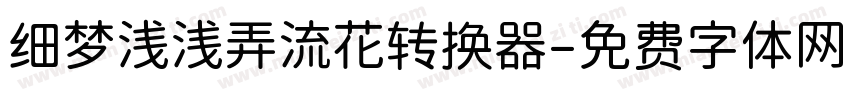 细梦浅浅弄流花转换器-免费字体网